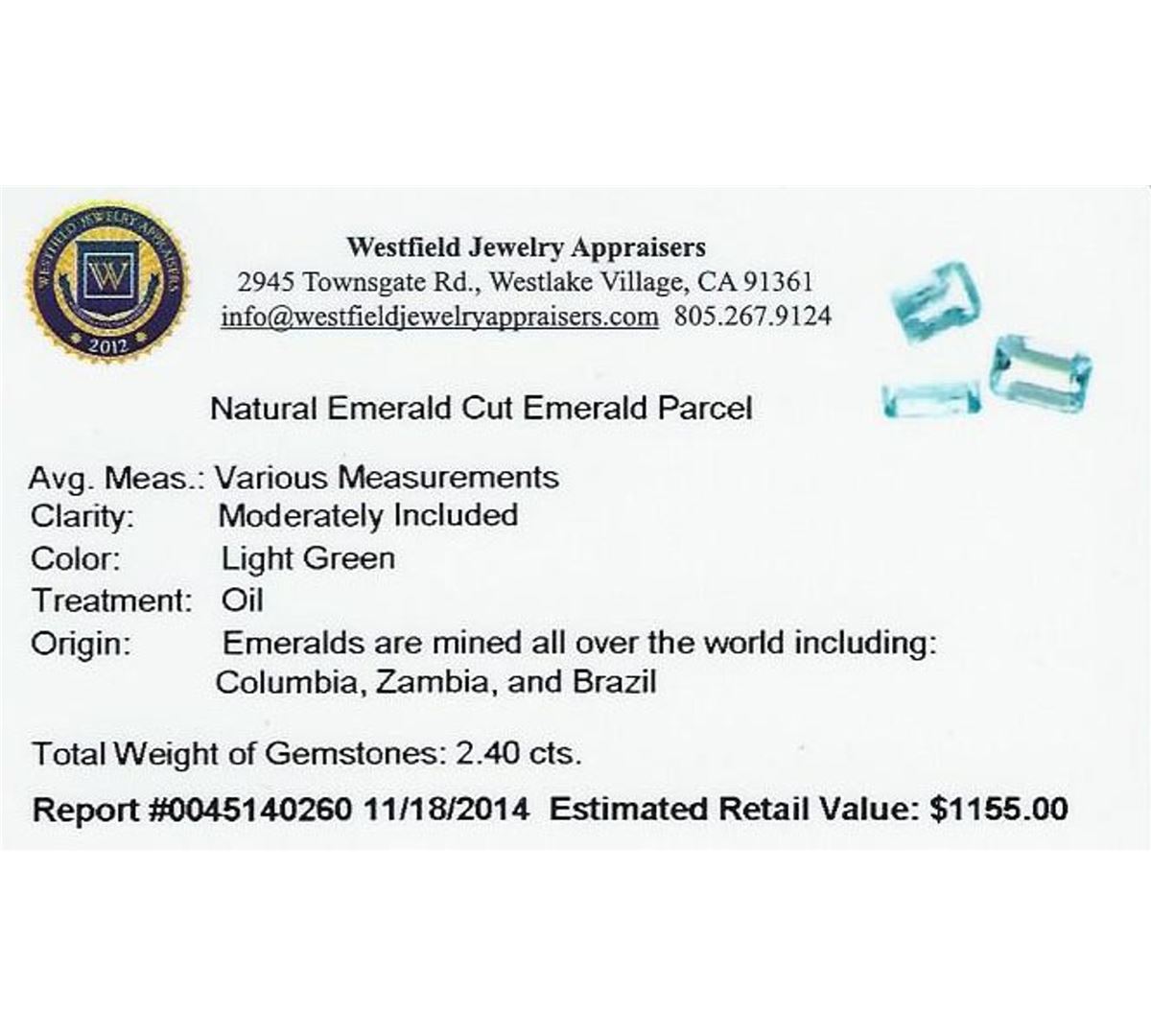 WESTFIELD JEWELRY APPRAISERS
W
2012

Westfield Jewelry Appraisers
2945 Townsgate Rd., Westlake Village, CA 91361
info@westfieldjewelryappraisers.com 805.267.9124

Natural Emerald Cut Emerald Parcel

Avg. Meas.: Various Measurements
Clarity: Moderately Included
Color: Light Green
Treatment: Oil
Origin: Emeralds are mined all over the world including: Columbia, Zambia, and Brazil

Total Weight of Gemstones: 2.40 cts.

Report #0045140260 11/18/2014 Estimated Retail Value: $1155.00